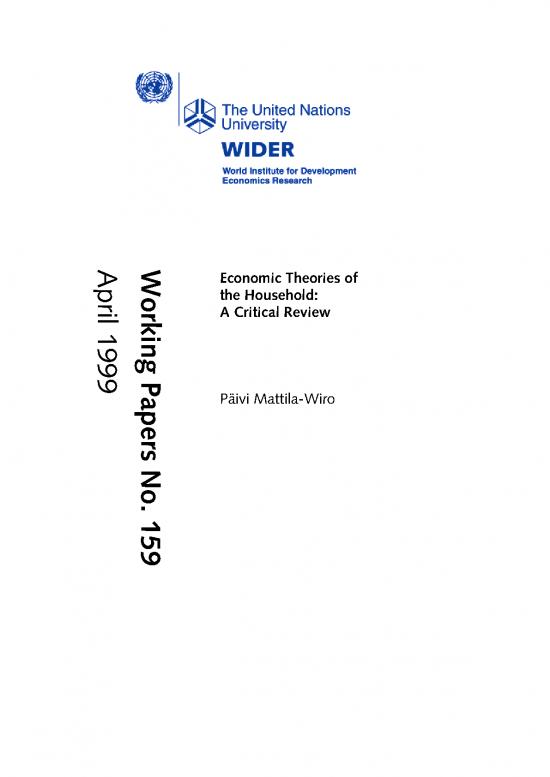 The United Nations University

WIDER

World Institute for Development Economics Research

Working Papers No. 159

April 1999

Economic Theories of the Household: A Critical Review

Päivi Mattila-Wiro